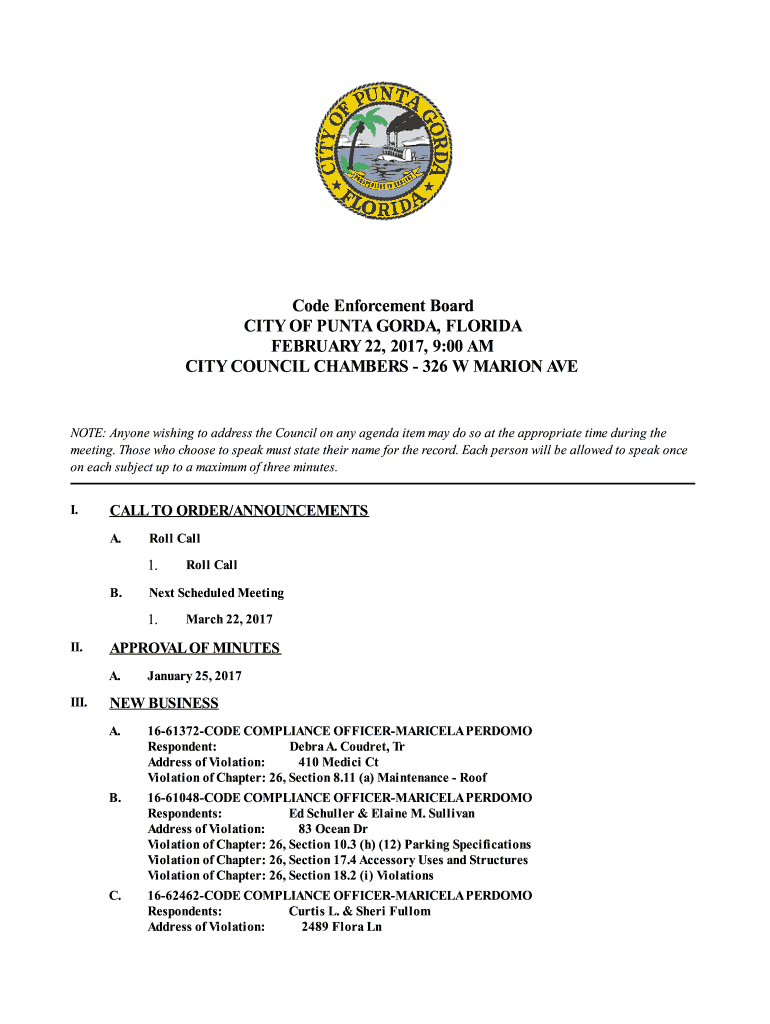 CITY OF PUNTA GORDA
FLORIDA

Code Enforcement Board
CITY OF PUNTA GORDA, FLORIDA
FEBRUARY 22, 2017, 9:00 AM
CITY COUNCIL CHAMBERS - 326 W MARION AVE

NOTE: Anyone wishing to address the Council on any agenda item may do so at the appropriate time during the meeting. Those who choose to speak must state their name for the record. Each person will be allowed to speak once on each subject up to a maximum of three minutes.

I. CALL TO ORDER/ANNOUNCEMENTS

A. Roll Call

1. Roll Call

B. Next Scheduled Meeting

1. March 22, 2017

II. APPROVAL OF MINUTES

A. January 25, 2017

III. NEW BUSINESS

A. 16-61372-CODE COMPLIANCE OFFICER-MARICELA PERDOMO
Respondent: Debra A. Coudret, Tr
Address of Violation: 410 Medici Ct
Violation of Chapter: 26, Section 8.11 (a) Maintenance - Roof

B. 16-61048-CODE COMPLIANCE OFFICER-MARICELA PERDOMO
Respondents: Ed Schuller & Elaine M. Sullivan
Address of Violation: 83 Ocean Dr
Violation of Chapter: 26, Section 10.3 (h) (12) Parking Specifications
Violation of Chapter: 26, Section 17.4 Accessory Uses and Structures
Violation of Chapter: 26, Section 18.2 (i) Violations

C. 16-62462-CODE COMPLIANCE OFFICER-MARICELA PERDOMO
Respondents: Curtis L. & Sheri Fullom
Address of Violation: 2489 Flora Ln